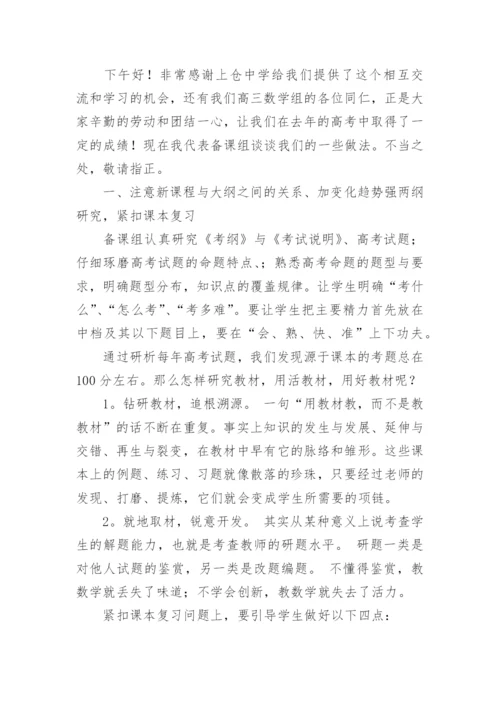 下午好！非常感谢上仓中学给我们提供了这个相互交流和学习的机会，还有我们高三数学组的各位同仁，正是大家辛勤的劳动和团结一心，让我们在去年的高考中取得了一定的成绩！现在我代表备课组谈谈我们的一些做法。不当之处，敬请指正。

一、注意新课程与大纲之间的关系、加变化趋势强两纲研究，紧扣课本复习

备课组认真研究《考纲》与《考试说明》、高考试题；仔细琢磨高考试题的命题特点、；熟悉高考命题的题型与要求，明确题型分布，知识点的覆盖规律。让学生明确“考什么”、“怎么考”、“考多难”。要让学生把主要精力首先放在中档及其以下题目上，要在“会、熟、快、准”上下功夫。

通过研析每年高考试题，我们发现源于课本的考题总在100分左右。那么怎样研究教材，用活教材，用好教材呢？

1。钻研教材，追根溯源。 一句“用教材教，而不是教教材”的话不断在重复。事实上知识的发生与发展、延伸与交错、再生与裂变，在教材中早有它的脉络和雏形。这些课本上的例题、练习、习题就像散落的珍珠，只要经过老师的发现、打磨、提炼，它们就会变成学生所需要的项链。

2。就地取材，锐意开发。 其实从某种意义上说考查学生的解题能力，也就是考查教师的研题水平。 研题一类是对他人试题的鉴赏，另一类是改题编题。 不懂得鉴赏，教数学就丢失了味道；不学会创新，教数学就失去了活力。

紧扣课本复习问题上，要引导学生做好以下四点：